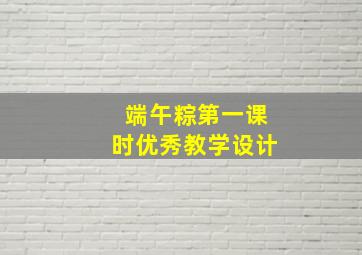 端午粽第一课时优秀教学设计